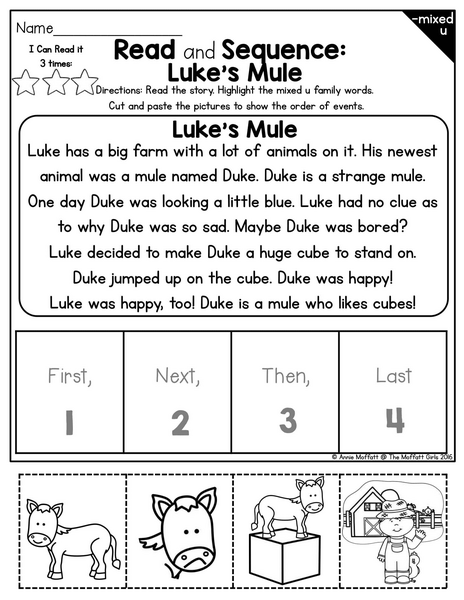 Name_______________

-mixed u

I Can Read it 3 times:

Read and Sequence: Luke's Mule

Directions: Read the story. Highlight the mixed u family words. Cut and paste the pictures to show the order of events.

Luke's Mule

Luke has a big farm with a lot of animals on it. His newest animal was a mule named Duke. Duke is a strange mule. One day Duke was looking a little blue. Luke had no clue as to why Duke was so sad. Maybe Duke was bored? Luke decided to make Duke a huge cube to stand on. Duke jumped up on the cube. Duke was happy! Luke was happy, too! Duke is a mule who likes cubes!

| First, 1 | Next, 2 | Then, 3 | Last 4 |
|---|---|---|---|

© Annie Moffatt @ The Moffatt Girls 2016